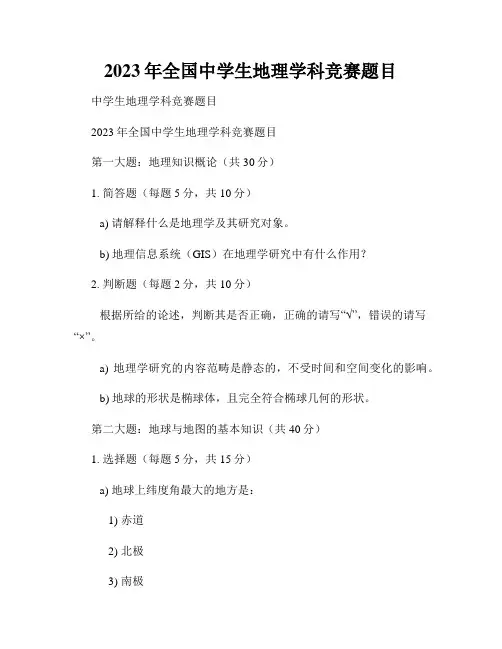 2023年全国中学生地理学科竞赛题目

中学生地理学科竞赛题目

2023年全国中学生地理学科竞赛题目

第一大题：地理知识概论（共30分）

1. 简答题（每题5分，共10分）

a) 请解释什么是地理学及其研究对象。

b) 地理信息系统（GIS）在地理学研究中有什么作用？

2. 判断题（每题2分，共10分）

根据所给的论述，判断其是否正确，正确的请写“√”，错误的请写“×”。

a) 地理学研究的内容范畴是静态的，不受时间和空间变化的影响。

b) 地球的形状是椭球体，且完全符合椭球几何的形状。

第二大题：地球与地图的基本知识（共40分）

1. 选择题（每题5分，共15分）

a) 地球上纬度角最大的地方是：

1) 赤道

2) 北极

3) 南极